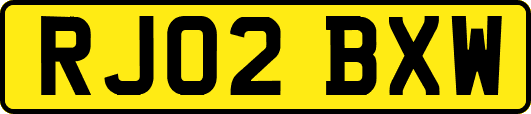 RJ02 BXW